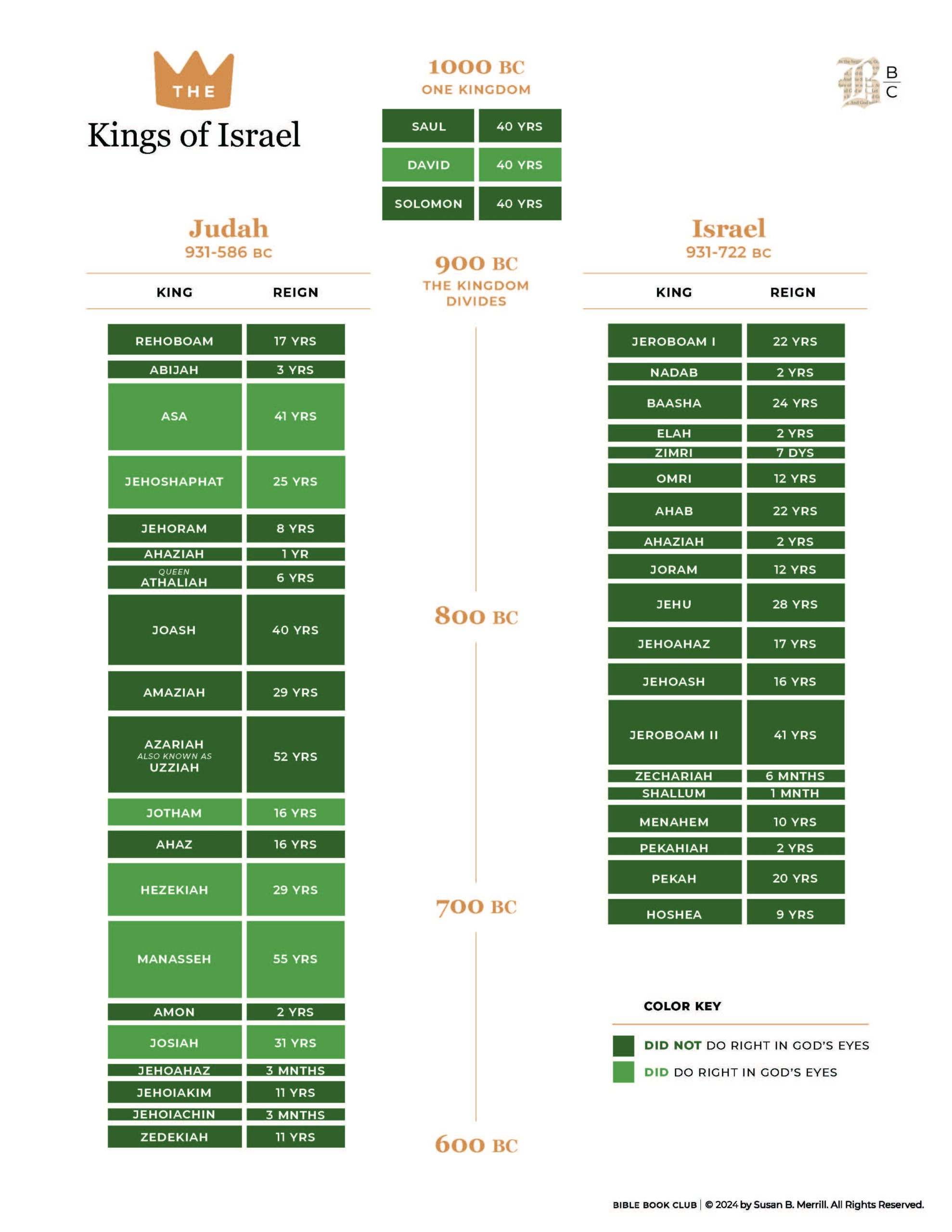 THE
Kings of Israel

1000 BC
ONE KINGDOM

| SAUL | 40 YRS |
|---|---|
| DAVID | 40 YRS |
| SOLOMON | 40 YRS |

B
C

Judah
931-586 BC

| KING | REIGN |
|---|---|
| REHOBOAM | 17 YRS |
| ABIJAH | 3 YRS |
| ASA | 41 YRS |
| JEHOSHAPHAT | 25 YRS |
| JEHORAM | 8 YRS |
| AHAZIAH | 1 YR |
| QUEEN ATHALIAH | 6 YRS |
| JOASH | 40 YRS |
| AMAZIAH | 29 YRS |
| AZARIAH ALSO KNOWN AS UZZIAH | 52 YRS |
| JOTHAM | 16 YRS |
| AHAZ | 16 YRS |
| HEZEKIAH | 29 YRS |
| MANASSEH | 55 YRS |
| AMON | 2 YRS |
| JOSIAH | 31 YRS |
| JEHOAHAZ | 3 MNTHS |
| JEHOIAKIM | 11 YRS |
| JEHOIACHIN | 3 MNTHS |
| ZEDEKIAH | 11 YRS |

900 BC
THE KINGDOM DIVIDES

800 BC

700 BC

600 BC

Israel
931-722 BC

| KING | REIGN |
|---|---|
| JEROBOAM I | 22 YRS |
| NADAB | 2 YRS |
| BAASHA | 24 YRS |
| ELAH | 2 YRS |
| ZIMRI | 7 DYS |
| OMRI | 12 YRS |
| AHAB | 22 YRS |
| AHAZIAH | 2 YRS |
| JORAM | 12 YRS |
| JEHU | 28 YRS |
| JEHOAHAZ | 17 YRS |
| JEHOASH | 16 YRS |
| JEROBOAM II | 41 YRS |
| ZECHARIAH | 6 MNTHS |
| SHALLUM | 1 MNTH |
| MENAHEM | 10 YRS |
| PEKAHIAH | 2 YRS |
| PEKAH | 20 YRS |
| HOSHEA | 9 YRS |

COLOR KEY
DID NOT DO RIGHT IN GOD'S EYES
DID DO RIGHT IN GOD'S EYES

BIBLE BOOK CLUB | © 2024 by Susan B. Merrill. All Rights Reserved.